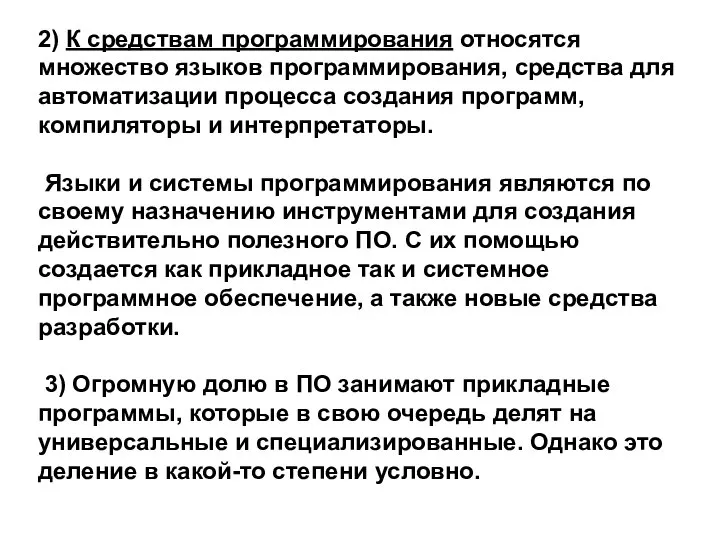 2) К средствам программирования относятся множество языков программирования, средства для автоматизации процесса создания программ, компиляторы и интерпретаторы.

Языки и системы программирования являются по своему назначению инструментами для создания действительно полезного ПО. С их помощью создается как прикладное так и системное программное обеспечение, а также новые средства разработки.

3) Огромную долю в ПО занимают прикладные программы, которые в свою очередь делят на универсальные и специализированные. Однако это деление в какой-то степени условно.